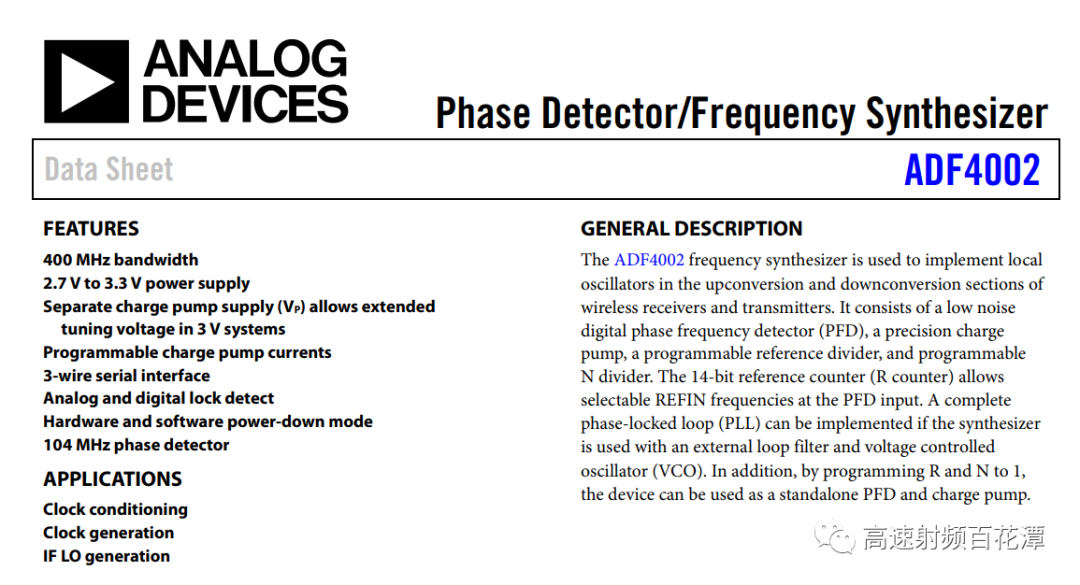 ANALOG DEVICES

Phase Detector/Frequency Synthesizer

Data Sheet

ADF4002

FEATURES

400 MHz bandwidth
2.7 V to 3.3 V power supply
Separate charge pump supply ($V_P$) allows extended tuning voltage in 3 V systems
Programmable charge pump currents
3-wire serial interface
Analog and digital lock detect
Hardware and software power-down mode
104 MHz phase detector

APPLICATIONS

Clock conditioning
Clock generation
IF LO generation

GENERAL DESCRIPTION

The ADF4002 frequency synthesizer is used to implement local oscillators in the upconversion and downconversion sections of wireless receivers and transmitters. It consists of a low noise digital phase frequency detector (PFD), a precision charge pump, a programmable reference divider, and programmable N divider. The 14-bit reference counter (R counter) allows selectable REFIN frequencies at the PFD input. A complete phase-locked loop (PLL) can be implemented if the synthesizer is used with an external loop filter and voltage controlled oscillator (VCO). In addition, by programming R and N to 1, the device can be used as a standalone PFD and charge pump.

高速射频百花潭